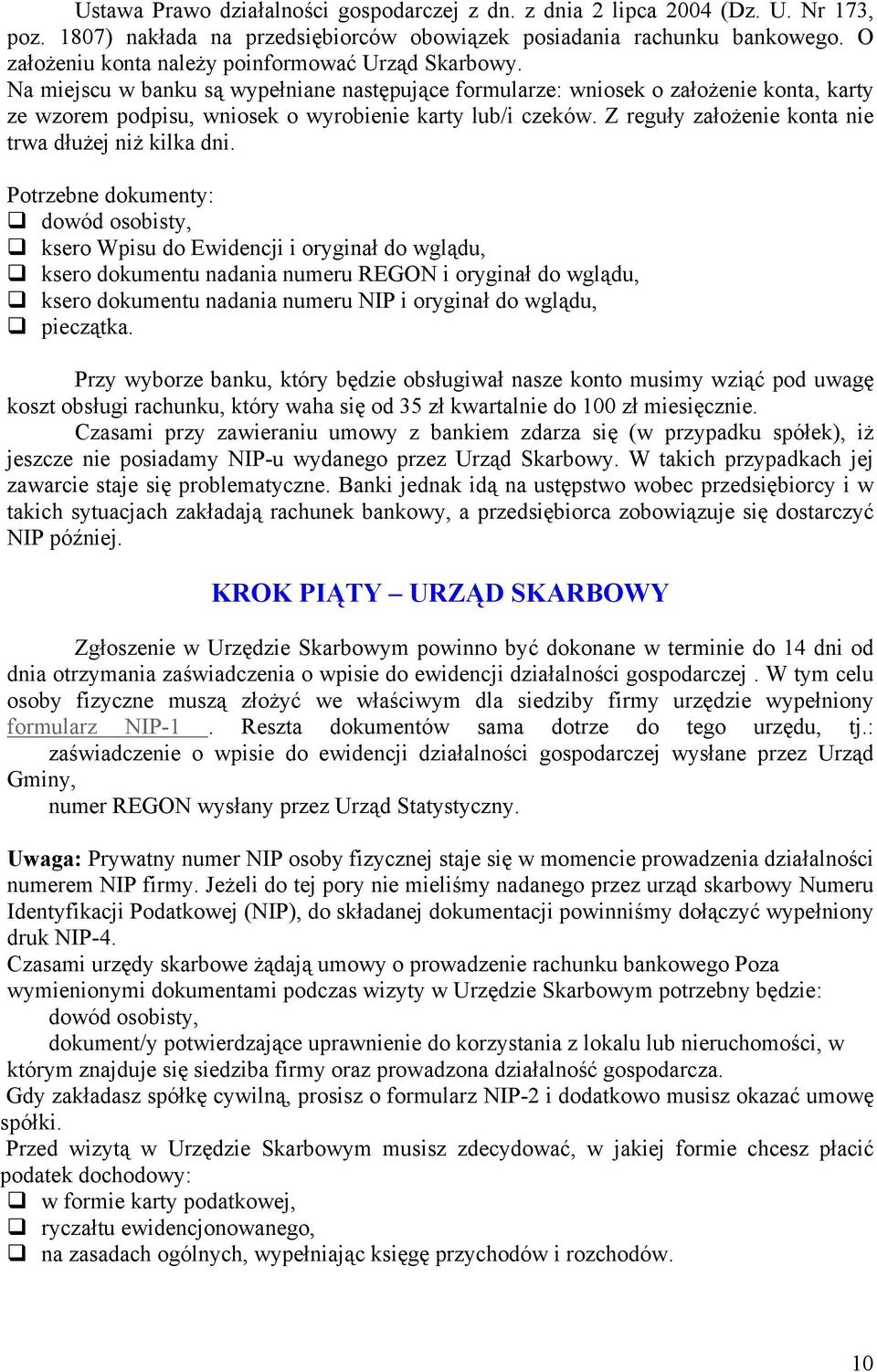 Ustawa Prawo działalności gospodarczej z dn. z dnia 2 lipca 2004 (Dz. U. Nr 173, poz. 1807) nakłada na przedsiębiorców obowiązek posiadania rachunku bankowego. O założeniu konta należy poinformować Urząd Skarbowy.
Na miejscu w banku są wypełniane następujące formularze: wniosek o założenie konta, karty ze wzorem podpisu, wniosek o wyrobienie karty lub/i czeków. Z reguły założenie konta nie trwa dłużej niż kilka dni.

Potrzebne dokumenty:
❑ dowód osobisty,
❑ ksero Wpisu do Ewidencji i oryginał do wglądu,
❑ ksero dokumentu nadania numeru REGON i oryginał do wglądu,
❑ ksero dokumentu nadania numeru NIP i oryginał do wglądu,
❑ pieczątka.

Przy wyborze banku, który będzie obsługiwał nasze konto musimy wziąć pod uwagę koszt obsługi rachunku, który waha się od 35 zł kwartalnie do 100 zł miesięcznie.
Czasami przy zawieraniu umowy z bankiem zdarza się (w przypadku spółek), iż jeszcze nie posiadamy NIP-u wydanego przez Urząd Skarbowy. W takich przypadkach jej zawarcie staje się problematyczne. Banki jednak idą na ustępstwo wobec przedsiębiorcy i w takich sytuacjach zakładają rachunek bankowy, a przedsiębiorca zobowiązuje się dostarczyć NIP później.

KROK PIĄTY – URZĄD SKARBOWY

Zgłoszenie w Urzędzie Skarbowym powinno być dokonane w terminie do 14 dni od dnia otrzymania zaświadczenia o wpisie do ewidencji działalności gospodarczej . W tym celu osoby fizyczne muszą złożyć we właściwym dla siedziby firmy urzędzie wypełniony formularz NIP-1 . Reszta dokumentów sama dotrze do tego urzędu, tj.:
zaświadczenie o wpisie do ewidencji działalności gospodarczej wysłane przez Urząd Gminy,
numer REGON wysłany przez Urząd Statystyczny.

Uwaga: Prywatny numer NIP osoby fizycznej staje się w momencie prowadzenia działalności numerem NIP firmy. Jeżeli do tej pory nie mieliśmy nadanego przez urząd skarbowy Numeru Identyfikacji Podatkowej (NIP), do składanej dokumentacji powinniśmy dołączyć wypełniony druk NIP-4.
Czasami urzędy skarbowe żądają umowy o prowadzenie rachunku bankowego Poza wymienionymi dokumentami podczas wizyty w Urzędzie Skarbowym potrzebny będzie:
dowód osobisty,
dokument/y potwierdzające uprawnienie do korzystania z lokalu lub nieruchomości, w którym znajduje się siedziba firmy oraz prowadzona działalność gospodarcza.
Gdy zakładasz spółkę cywilną, prosisz o formularz NIP-2 i dodatkowo musisz okazać umowę spółki.
Przed wizytą w Urzędzie Skarbowym musisz zdecydować, w jakiej formie chcesz płacić podatek dochodowy:
❑ w formie karty podatkowej,
❑ ryczałtu ewidencjonowanego,
❑ na zasadach ogólnych, wypełniając księgę przychodów i rozchodów.

10